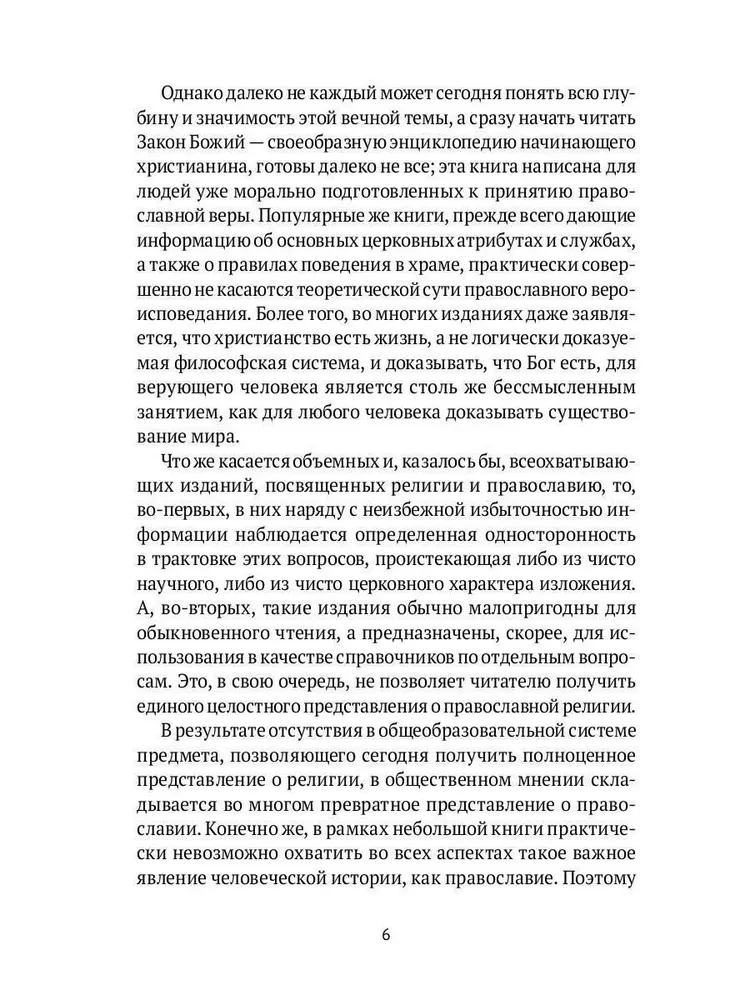 Однако далеко не каждый может сегодня понять всю глубину и значимость этой вечной темы, а сразу начать читать Закон Божий — своеобразную энциклопедию начинающего христианина, готовы далеко не все; эта книга написана для людей уже морально подготовленных к принятию православной веры. Популярные же книги, прежде всего дающие информацию об основных церковных атрибутах и службах, а также о правилах поведения в храме, практически совершенно не касаются теоретической сути православного вероисповедания. Более того, во многих изданиях даже заявляется, что христианство есть жизнь, а не логически доказуемая философская система, и доказывать, что Бог есть, для верующего человека является столь же бессмысленным занятием, как для любого человека доказывать существование мира.

Что же касается объемных и, казалось бы, всеохватывающих изданий, посвященных религии и православию, то, во-первых, в них наряду с неизбежной избыточностью информации наблюдается определенная односторонность в трактовке этих вопросов, проистекающая либо из чисто научного, либо из чисто церковного характера изложения. А, во-вторых, такие издания обычно малопригодны для обыкновенного чтения, а предназначены, скорее, для использования в качестве справочников по отдельным вопросам. Это, в свою очередь, не позволяет читателю получить единого целостного представления о православной религии.

В результате отсутствия в общеобразовательной системе предмета, позволяющего сегодня получить полноценное представление о религии, в общественном мнении складывается во многом превратное представление о православии. Конечно же, в рамках небольшой книги практически невозможно охватить во всех аспектах такое важное явление человеческой истории, как православие. Поэтому

6